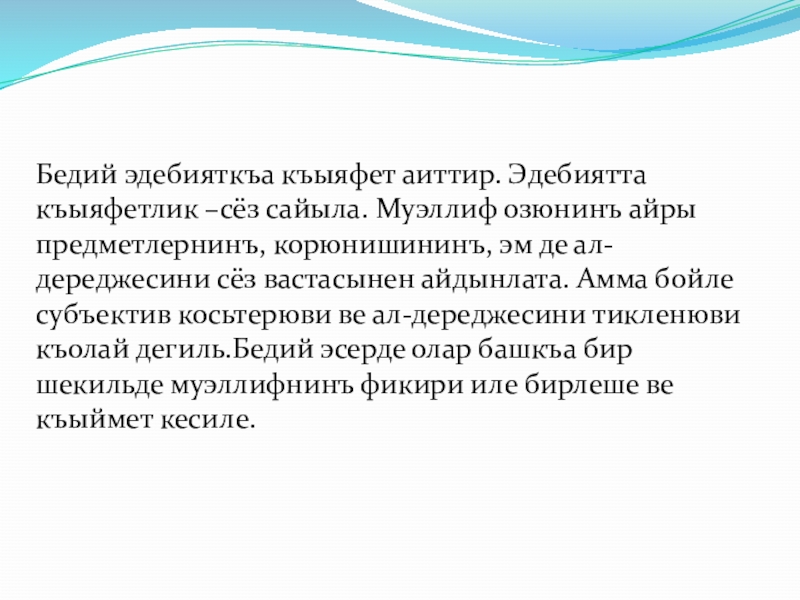 Бедий эдебияткъа къыяфет аиттир. Эдебиятта къыяфетлик –сёз сайыла. Муэллиф озюнинъ айры предметлернинъ, корюнишининъ, эм де ал-дереджесини сёз вастасынен айдынлата. Амма бойле субъектив косьтерюви ве ал-дереджесини тикленюви къолай дегиль.Бедий эсерде олар башкъа бир шекильде муэллифнинъ фикири иле бирлеше ве къыймет кесиле.